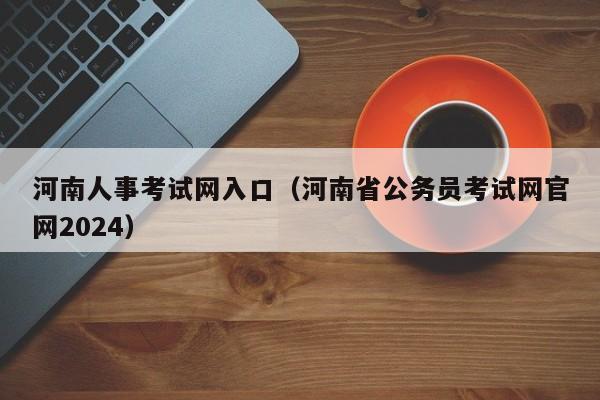 河南人事考试网入口（河南省公务员考试网官网2024）